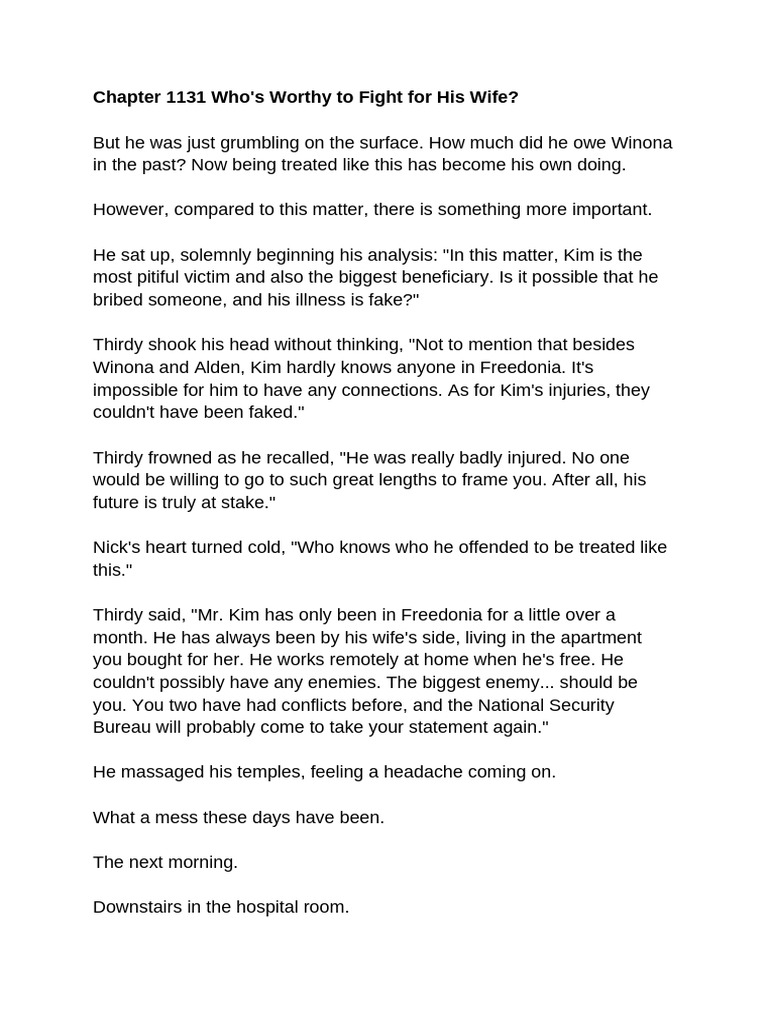 Chapter 1131 Who's Worthy to Fight for His Wife?

But he was just grumbling on the surface. How much did he owe Winona in the past? Now being treated like this has become his own doing.

However, compared to this matter, there is something more important.

He sat up, solemnly beginning his analysis: "In this matter, Kim is the most pitiful victim and also the biggest beneficiary. Is it possible that he bribed someone, and his illness is fake?"

Thirdy shook his head without thinking, "Not to mention that besides Winona and Alden, Kim hardly knows anyone in Freedonia. It's impossible for him to have any connections. As for Kim's injuries, they couldn't have been faked."

Thirdy frowned as he recalled, "He was really badly injured. No one would be willing to go to such great lengths to frame you. After all, his future is truly at stake."

Nick's heart turned cold, "Who knows who he offended to be treated like this."

Thirdy said, "Mr. Kim has only been in Freedonia for a little over a month. He has always been by his wife's side, living in the apartment you bought for her. He works remotely at home when he's free. He couldn't possibly have any enemies. The biggest enemy... should be you. You two have had conflicts before, and the National Security Bureau will probably come to take your statement again."

He massaged his temples, feeling a headache coming on.

What a mess these days have been.

The next morning.

Downstairs in the hospital room.